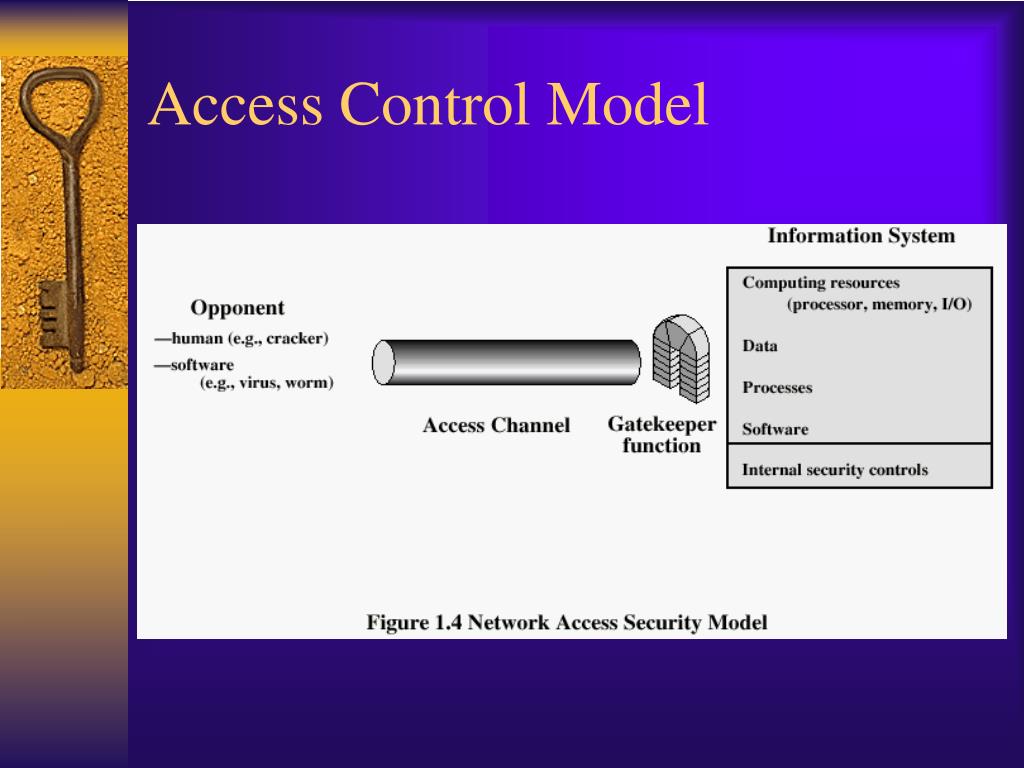 Access Control Model

Opponent
—human (e.g., cracker)
—software
(e.g., virus, worm)

Access Channel

Gatekeeper function

Information System

Computing resources
(processor, memory, I/O)

Data

Processes

Software

Internal security controls

Figure 1.4 Network Access Security Model